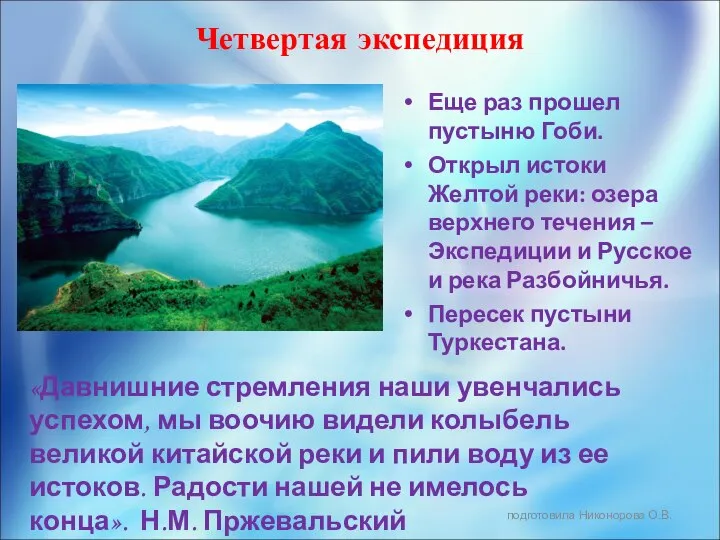 Четвертая экспедиция

• Еще раз прошел пустыню Гоби.
• Открыл истоки Желтой реки: озера верхнего течения – Экспедиции и Русское и река Разбойничья.
• Пересек пустыни Туркестана.

«Давнишние стремления наши увенчались успехом, мы воочию видели колыбель великой китайской реки и пили воду из ее истоков. Радости нашей не имелось конца». Н.М. Пржевальский

подготовила Никонорова О.В.